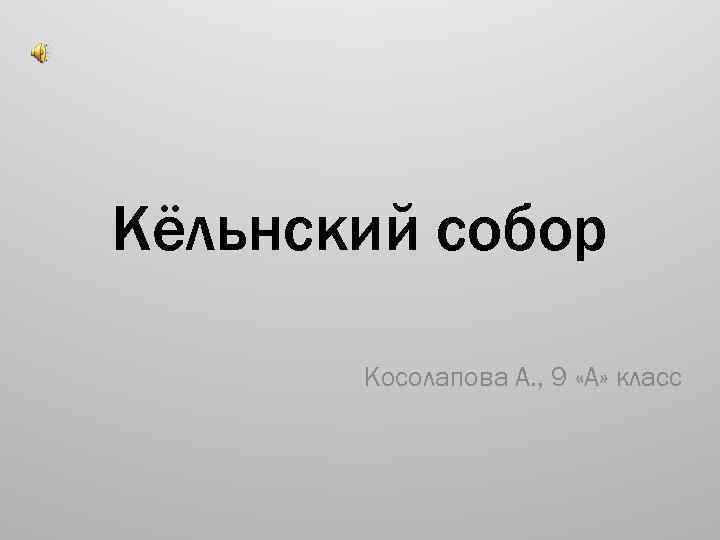 Кёльнский собор

Косолапова А., 9 «А» класс